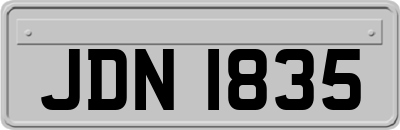 JDN 1835